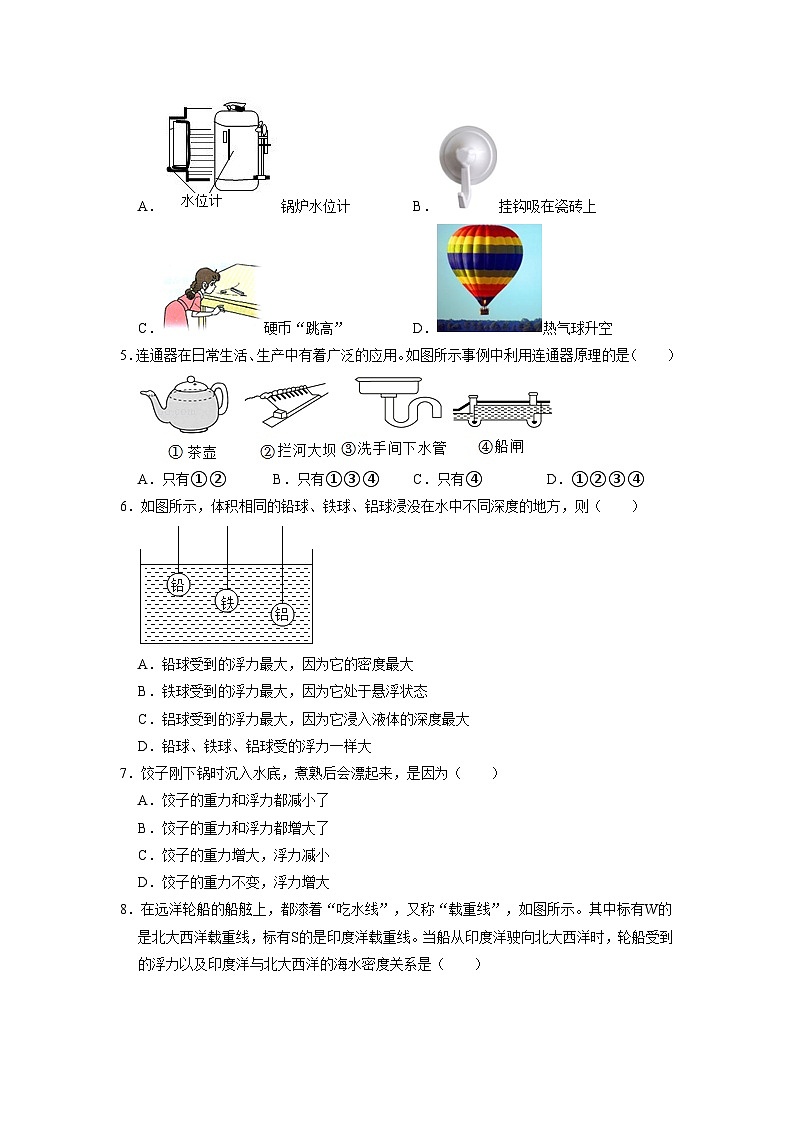 A. 水位计 锅炉水位计 B. 挂钩吸在瓷砖上

C. 硬币“跳高” D. 热气球升空

5.连通器在日常生活、生产中有着广泛的应用。如图所示事例中利用连通器原理的是（　　）

① 茶壶 ②拦河大坝 ③洗手间下水管 ④船闸

A．只有①② B．只有①③④ C．只有④ D．①②③④

6．如图所示，体积相同的铅球、铁球、铝球浸没在水中不同深度的地方，则（　　）

铅 铁 铝

A．铅球受到的浮力最大，因为它的密度最大

B．铁球受到的浮力最大，因为它处于悬浮状态

C．铝球受到的浮力最大，因为它浸入液体的深度最大

D．铅球、铁球、铝球受的浮力一样大

7．饺子刚下锅时沉入水底，煮熟后会漂起来，是因为（　　）

A．饺子的重力和浮力都减小了

B．饺子的重力和浮力都增大了

C．饺子的重力增大，浮力减小

D．饺子的重力不变，浮力增大

8．在远洋轮船的船舷上，都漆着“吃水线”，又称“载重线”，如图所示。其中标有W的是北大西洋载重线，标有S的是印度洋载重线。当船从印度洋驶向北大西洋时，轮船受到的浮力以及印度洋与北大西洋的海水密度关系是（　　）